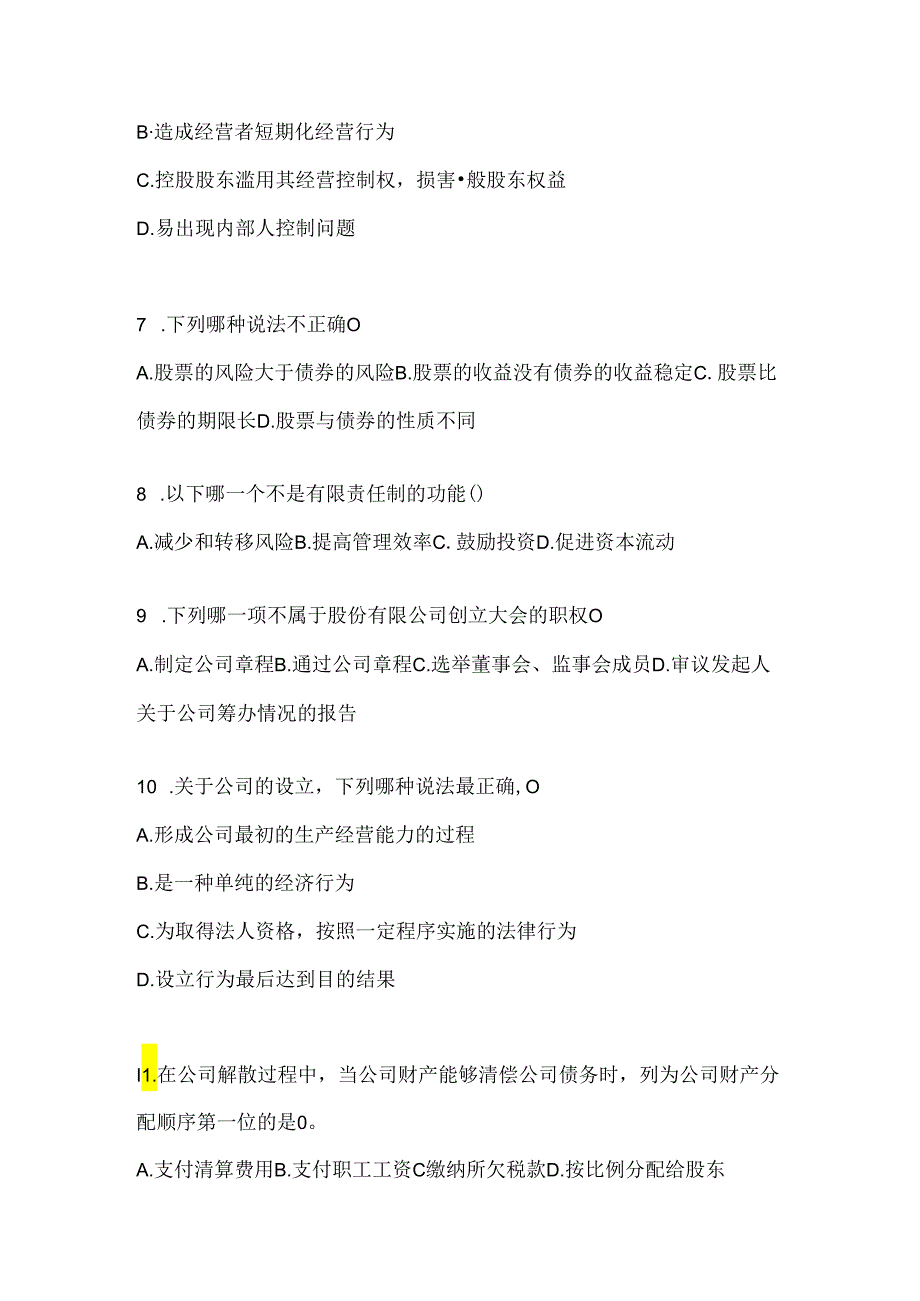 B·造成经营者短期化经营行为

C.控股股东滥用其经营控制权，损害•般股东权益

D.易出现内部人控制问题

7 .下列哪种说法不正确O

A.股票的风险大于债券的风险B.股票的收益没有债券的收益稳定C. 股票比债券的期限长D.股票与债券的性质不同

8 .以下哪一个不是有限责任制的功能()

A.减少和转移风险B.提高管理效率C. 鼓励投资D.促进资本流动

9 .下列哪一项不属于股份有限公司创立大会的职权O

A.制定公司章程B.通过公司章程C.选举董事会、监事会成员D.审议发起人关于公司筹办情况的报告

10 .关于公司的设立，下列哪种说法最正确, O

A.形成公司最初的生产经营能力的过程

B.是一种单纯的经济行为

C.为取得法人资格，按照一定程序实施的法律行为

D.设立行为最后达到目的结果

I1.在公司解散过程中，当公司财产能够清偿公司债务时，列为公司财产分配顺序第一位的是0。

A.支付清算费用B.支付职工工资C缴纳所欠税款D.按比例分配给股东